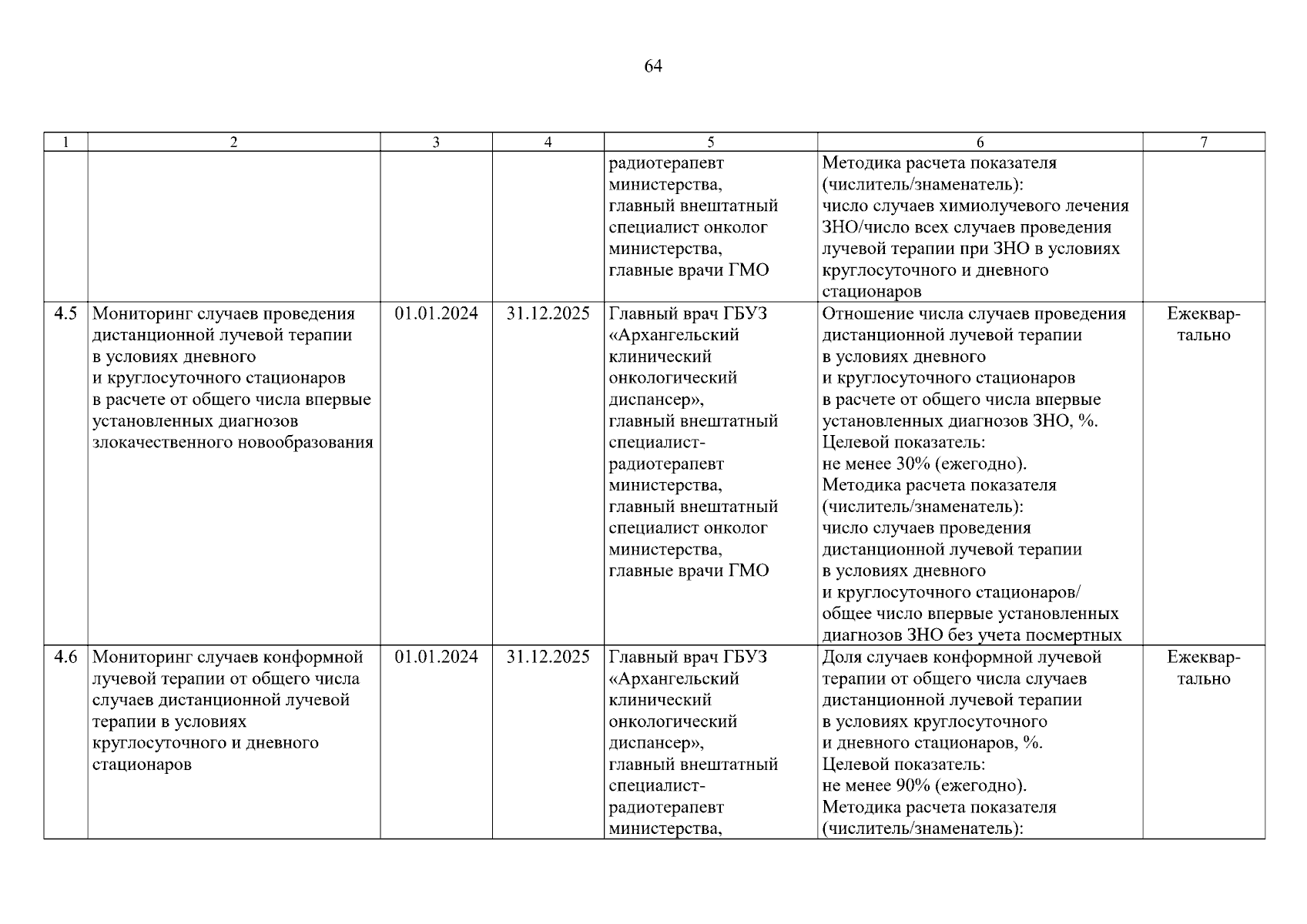 64

| 1 | 2 | 3 | 4 | 5 | 6 | 7 |
|---|---|---|---|---|---|---|
| | | | | радиотерапевт министерства, главный внештатный специалист онколог министерства, главные врачи ГМО | Методика расчета показателя (числитель/знаменатель): число случаев химиолучевого лечения ЗНО/число всех случаев проведения лучевой терапии при ЗНО в условиях круглосуточного и дневного стационаров | |
| 4.5 | Мониторинг случаев проведения дистанционной лучевой терапии в условиях дневного и круглосуточного стационаров в расчете от общего числа впервые установленных диагнозов злокачественного новообразования | 01.01.2024 | 31.12.2025 | Главный врач ГБУЗ «Архангельский клинический онкологический диспансер», главный внештатный специалист-радиотерапевт министерства, главный внештатный специалист онколог министерства, главные врачи ГМО | Отношение числа случаев проведения дистанционной лучевой терапии в условиях дневного и круглосуточного стационаров в расчете от общего числа впервые установленных диагнозов ЗНО, %. Целевой показатель: не менее 30% (ежегодно). Методика расчета показателя (числитель/знаменатель): число случаев проведения дистанционной лучевой терапии в условиях дневного и круглосуточного стационаров/ общее число впервые установленных диагнозов ЗНО без учета посмертных | Ежеквартально |
| 4.6 | Мониторинг случаев конформной лучевой терапии от общего числа случаев дистанционной лучевой терапии в условиях круглосуточного и дневного стационаров | 01.01.2024 | 31.12.2025 | Главный врач ГБУЗ «Архангельский клинический онкологический диспансер», главный внештатный специалист-радиотерапевт министерства, | Доля случаев конформной лучевой терапии от общего числа случаев дистанционной лучевой терапии в условиях круглосуточного и дневного стационаров, %. Целевой показатель: не менее 90% (ежегодно). Методика расчета показателя (числитель/знаменатель): | Ежеквартально |